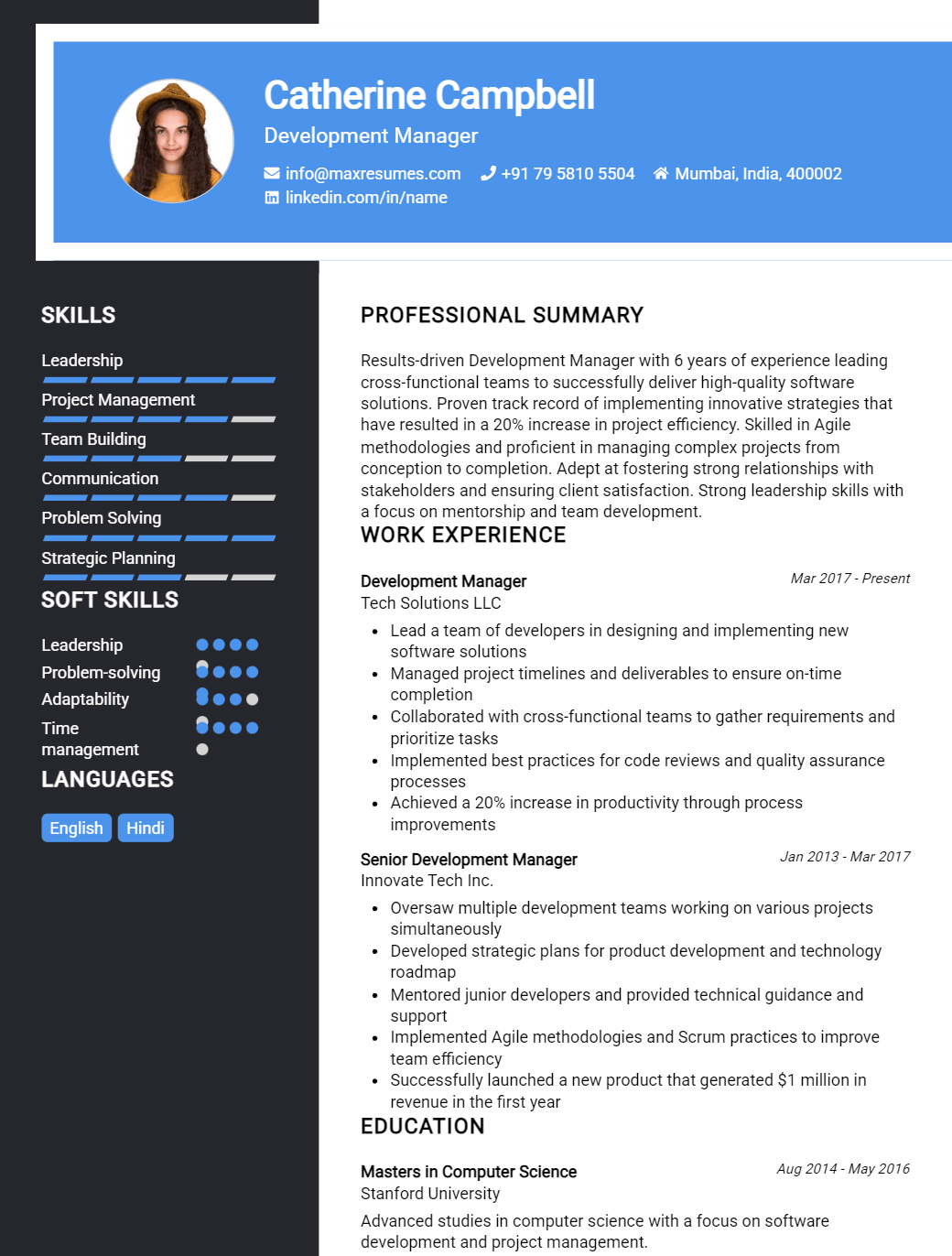 Catherine Campbell
Development Manager
info@maxresumes.com +91 79 5810 5504 Mumbai, India, 400002
linkedin.com/in/name

SKILLS

Leadership

Project Management

Team Building

Communication

Problem Solving

Strategic Planning

SOFT SKILLS

Leadership

Problem-solving

Adaptability

Time management

LANGUAGES

English Hindi

PROFESSIONAL SUMMARY

Results-driven Development Manager with 6 years of experience leading cross-functional teams to successfully deliver high-quality software solutions. Proven track record of implementing innovative strategies that have resulted in a 20% increase in project efficiency. Skilled in Agile methodologies and proficient in managing complex projects from conception to completion. Adept at fostering strong relationships with stakeholders and ensuring client satisfaction. Strong leadership skills with a focus on mentorship and team development.

WORK EXPERIENCE

Development Manager
Mar 2017 - Present
Tech Solutions LLC

- Lead a team of developers in designing and implementing new software solutions
- Managed project timelines and deliverables to ensure on-time completion
- Collaborated with cross-functional teams to gather requirements and prioritize tasks
- Implemented best practices for code reviews and quality assurance processes
- Achieved a 20% increase in productivity through process improvements

Senior Development Manager
Jan 2013 - Mar 2017
Innovate Tech Inc.

- Oversaw multiple development teams working on various projects simultaneously
- Developed strategic plans for product development and technology roadmap
- Mentored junior developers and provided technical guidance and support
- Implemented Agile methodologies and Scrum practices to improve team efficiency
- Successfully launched a new product that generated $1 million in revenue in the first year

EDUCATION

Masters in Computer Science
Aug 2014 - May 2016
Stanford University

Advanced studies in computer science with a focus on software development and project management.